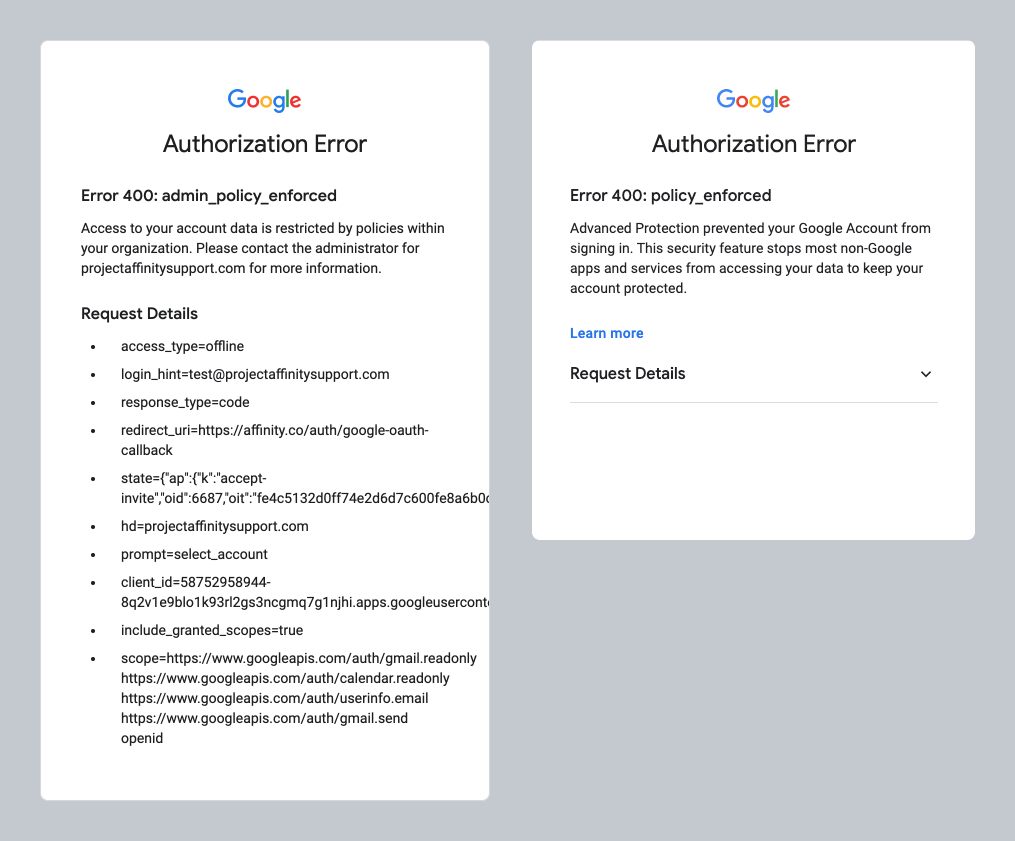 Google

Authorization Error

Error 400: admin_policy_enforced

Access to your account data is restricted by policies within your organization. Please contact the administrator for projectaffinitysupport.com for more information.

Request Details

- access_type=offline
- login_hint=test@projectaffinitysupport.com
- response_type=code
- redirect_uri=https://affinity.co/auth/google-oauth-callback
- state={"ap":{"k":"accept-invite","oid":6687,"oit":"fe4c5132d0ff74e2d6d7c600fe8a6b0c
- hd=projectaffinitysupport.com
- prompt=select_account
- client_id=58752958944-8q2v1e9blo1k93rl2gs3ncgmq7g1njhi.apps.googleuserconte
- include_granted_scopes=true
- scope=https://www.googleapis.com/auth/gmail.readonly https://www.googleapis.com/auth/calendar.readonly https://www.googleapis.com/auth/userinfo.email https://www.googleapis.com/auth/gmail.send openid

Google

Authorization Error

Error 400: policy_enforced

Advanced Protection prevented your Google Account from signing in. This security feature stops most non-Google apps and services from accessing your data to keep your account protected.

Learn more

Request Details